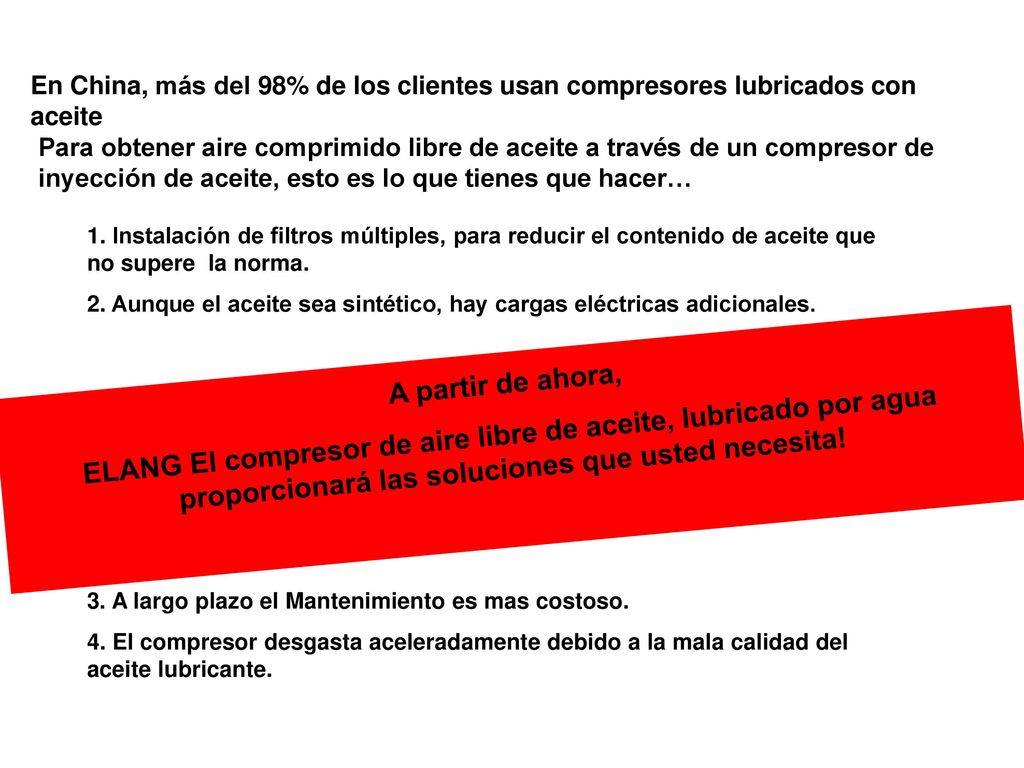 En China, más del 98% de los clientes usan compresores lubricados con aceite

Para obtener aire comprimido libre de aceite a través de un compresor de inyección de aceite, esto es lo que tienes que hacer…

1. Instalación de filtros múltiples, para reducir el contenido de aceite que no supere la norma.

2. Aunque el aceite sea sintético, hay cargas eléctricas adicionales.

A partir de ahora,

ELANG El compresor de aire libre de aceite, lubricado por agua proporcionará las soluciones que usted necesita!

3. A largo plazo el Mantenimiento es mas costoso.

4. El compresor desgasta aceleradamente debido a la mala calidad del aceite lubricante.